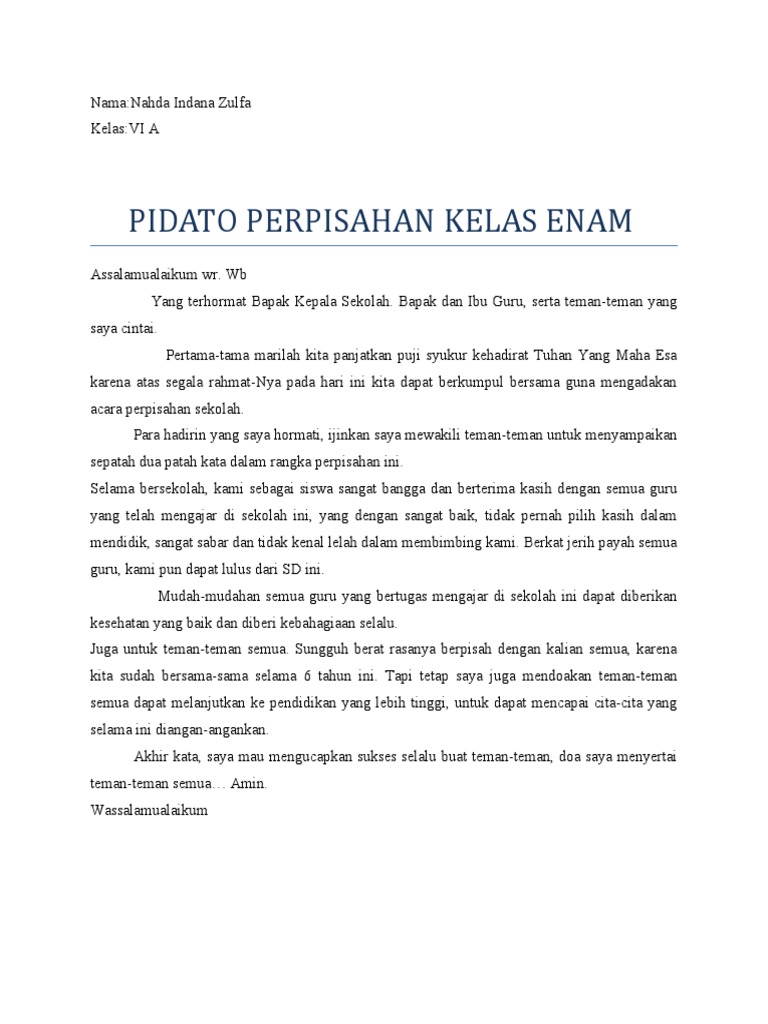 Nama:Nahda Indana Zulfa
Kelas:VI A

PIDATO PERPISAHAN KELAS ENAM

Assalamualaikum wr. Wb

Yang terhormat Bapak Kepala Sekolah. Bapak dan Ibu Guru, serta teman-teman yang saya cintai.

Pertama-tama marilah kita panjatkan puji syukur kehadirat Tuhan Yang Maha Esa karena atas segala rahmat-Nya pada hari ini kita dapat berkumpul bersama guna mengadakan acara perpisahan sekolah.

Para hadirin yang saya hormati, ijinkan saya mewakili teman-teman untuk menyampaikan sepatah dua patah kata dalam rangka perpisahan ini.

Selama bersekolah, kami sebagai siswa sangat bangga dan berterima kasih dengan semua guru yang telah mengajar di sekolah ini, yang dengan sangat baik, tidak pernah pilih kasih dalam mendidik, sangat sabar dan tidak kenal lelah dalam membimbing kami. Berkat jerih payah semua guru, kami pun dapat lulus dari SD ini.

Mudah-mudahan semua guru yang bertugas mengajar di sekolah ini dapat diberikan kesehatan yang baik dan diberi kebahagiaan selalu.

Juga untuk teman-teman semua. Sungguh berat rasanya berpisah dengan kalian semua, karena kita sudah bersama-sama selama 6 tahun ini. Tapi tetap saya juga mendoakan teman-teman semua dapat melanjutkan ke pendidikan yang lebih tinggi, untuk dapat mencapai cita-cita yang selama ini diangan-angankan.

Akhir kata, saya mau mengucapkan sukses selalu buat teman-teman, doa saya menyertai teman-teman semua… Amin.

Wassalamualaikum